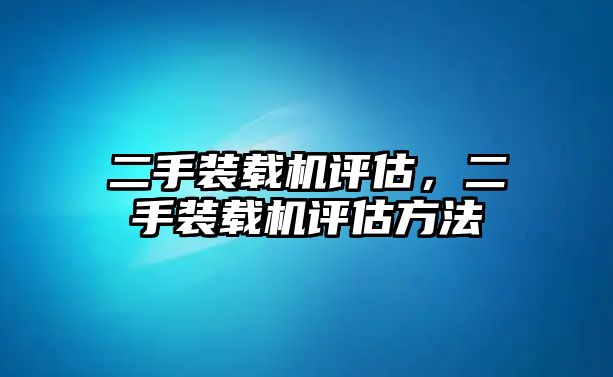 二手装载机评估，二手装载机评估方法